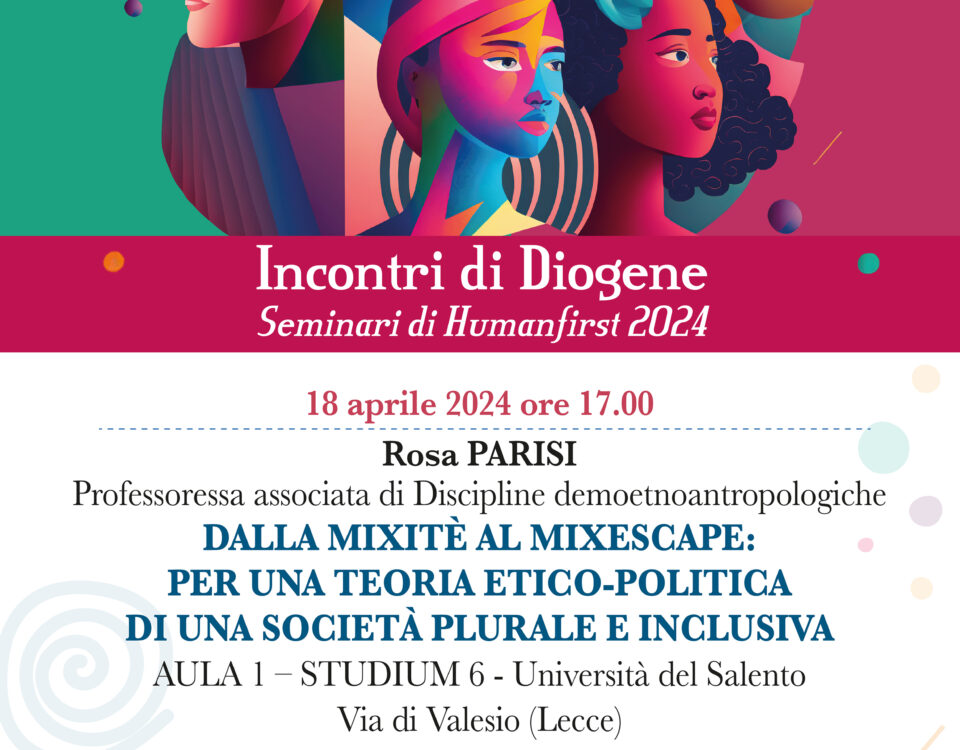 Incontri di Diogene
Seminari di Humanfirst 2024

18 aprile 2024 ore 17.00

Rosa PARISI
Professoressa associata di Discipline demoetnoantropologiche

DALLA MIXITÈ AL MIXESCAPE:
PER UNA TEORIA ETICO-POLITICA
DI UNA SOCIETÀ PLURALE E INCLUSIVA

AULA 1 – STUDIUM 6 - Università del Salento
Via di Valesio (Lecce)